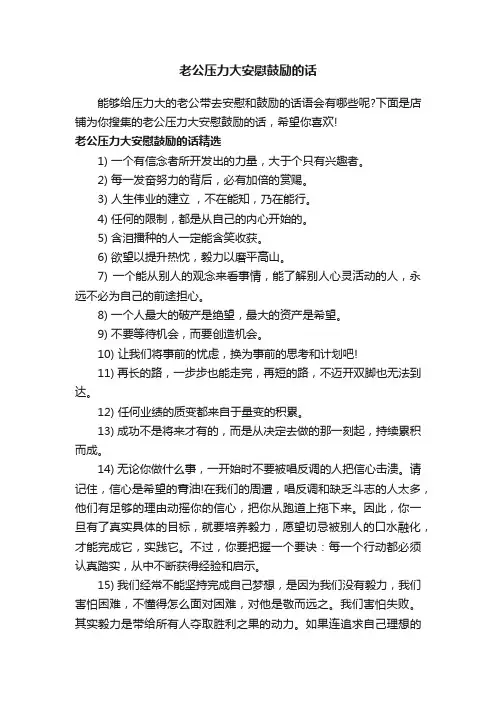 老公压力大安慰鼓励的话

能够给压力大的老公带去安慰和鼓励的话语会有哪些呢?下面是店铺为你搜集的老公压力大安慰鼓励的话，希望你喜欢!

老公压力大安慰鼓励的话精选

1) 一个有信念者所开发出的力量，大于个只有兴趣者。

2) 每一发奋努力的背后，必有加倍的赏赐。

3) 人生伟业的建立 ，不在能知，乃在能行。

4) 任何的限制，都是从自己的内心开始的。

5) 含泪播种的人一定能含笑收获。

6) 欲望以提升热忱，毅力以磨平高山。

7) 一个能从别人的观念来看事情，能了解别人心灵活动的人，永远不必为自己的前途担心。

8) 一个人最大的破产是绝望，最大的资产是希望。

9) 不要等待机会，而要创造机会。

10) 让我们将事前的忧虑，换为事前的思考和计划吧!

11) 再长的路，一步步也能走完，再短的路，不迈开双脚也无法到达。

12) 任何业绩的质变都来自于量变的积累。

13) 成功不是将来才有的，而是从决定去做的那一刻起，持续累积而成。

14) 无论你做什么事，一开始时不要被唱反调的人把信心击溃。请记住，信心是希望的膏油!在我们的周遭，唱反调和缺乏斗志的人太多，他们有足够的理由动摇你的信心，把你从跑道上拖下来。因此，你一旦有了真实具体的目标，就要培养毅力，愿望切忌被别人的口水融化，才能完成它，实践它。不过，你要把握一个要诀：每一个行动都必须认真踏实，从中不断获得经验和启示。

15) 我们经常不能坚持完成自己梦想，是因为我们没有毅力，我们害怕困难，不懂得怎么面对困难，对他是敬而远之。我们害怕失败。其实毅力是带给所有人夺取胜利之果的动力。如果连追求自己理想的